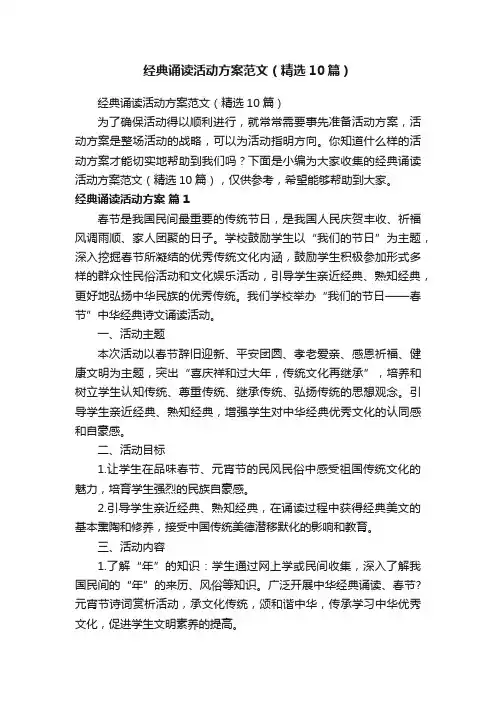 经典诵读活动方案范文（精选10篇）

经典诵读活动方案范文（精选10篇）

为了确保活动得以顺利进行，就常常需要事先准备活动方案，活动方案是整场活动的战略，可以为活动指明方向。你知道什么样的活动方案才能切实地帮助到我们吗？下面是小编为大家收集的经典诵读活动方案范文（精选10篇），仅供参考，希望能够帮助到大家。

经典诵读活动方案 篇1

春节是我国民间最重要的传统节日，是我国人民庆贺丰收、祈福风调雨顺、家人团聚的日子。学校鼓励学生以“我们的节日”为主题，深入挖掘春节所凝结的优秀传统文化内涵，鼓励学生积极参加形式多样的群众性民俗活动和文化娱乐活动，引导学生亲近经典、熟知经典，更好地弘扬中华民族的优秀传统。我们学校举办“我们的节日——春节”中华经典诗文诵读活动。

一、活动主题

本次活动以春节辞旧迎新、平安团圆、孝老爱亲、感恩祈福、健康文明为主题，突出“喜庆祥和过大年，传统文化再继承”，培养和树立学生认知传统、尊重传统、继承传统、弘扬传统的思想观念。引导学生亲近经典、熟知经典，增强学生对中华经典优秀文化的认同感和自豪感。

二、活动目标

1.让学生在品味春节、元宵节的民风民俗中感受祖国传统文化的魅力，培育学生强烈的民族自豪感。

2.引导学生亲近经典、熟知经典，在诵读过程中获得经典美文的基本熏陶和修养，接受中国传统美德潜移默化的影响和教育。

三、活动内容

1.了解“年”的知识：学生通过网上学或民间收集，深入了解我国民间的“年”的来历、风俗等知识。广泛开展中华经典诵读、春节?元宵节诗词赏析活动，承文化传统，颂和谐中华，传承学习中华优秀文化，促进学生文明素养的提高。